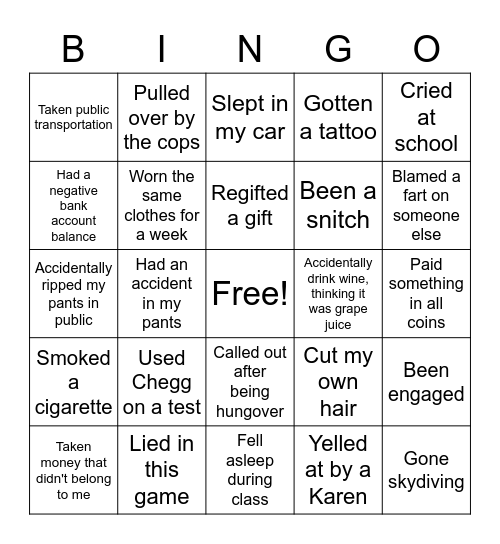 | B | I | N | G | O |
|---|---|---|---|---|
| Taken public transportation | Pulled over by the cops | Slept in my car | Gotten a tattoo | Cried at school |
| Had a negative bank account balance | Worn the same clothes for a week | Regifted a gift | Been a snitch | Blamed a fart on someone else |
| Accidentally ripped my pants in public | Had an accident in my pants | Free! | Accidentally drink wine, thinking it was grape juice | Paid something in all coins |
| Smoked a cigarette | Used Chegg on a test | Called out after being hungover | Cut my own hair | Been engaged |
| Taken money that didn't belong to me | Lied in this game | Fell asleep during class | Yelled at by a Karen | Gone skydiving |